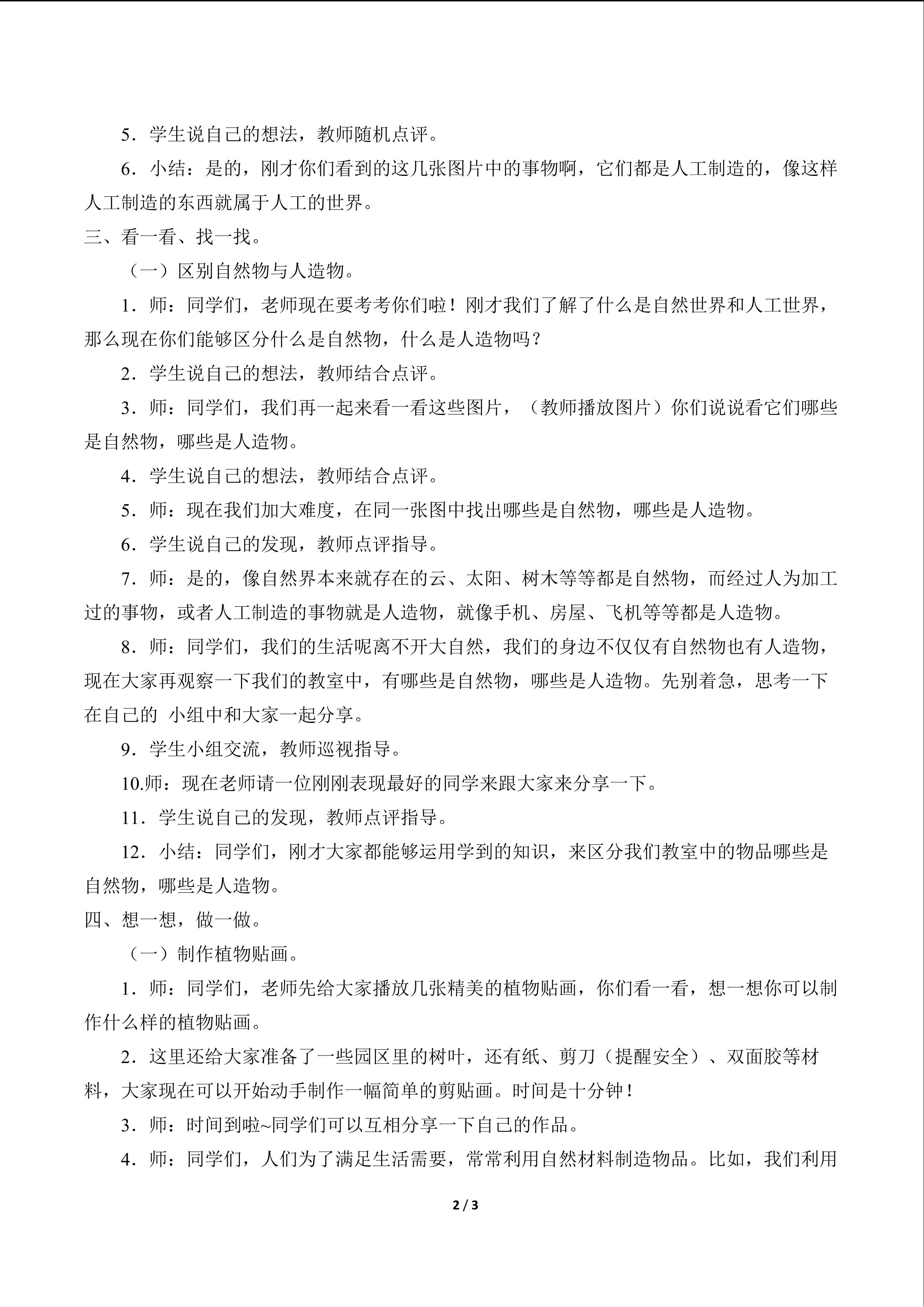 5．学生说自己的想法，教师随机点评。

6．小结：是的，刚才你们看到的这几张图片中的事物啊，它们都是人工制造的，像这样人工制造的东西就属于人工的世界。

三、看一看、找一找。

（一）区别自然物与人造物。

1．师：同学们，老师现在要考考你们啦！刚才我们了解了什么是自然世界和人工世界，那么现在你们能够区分什么是自然物，什么是人造物吗？

2．学生说自己的想法，教师结合点评。

3．师：同学们，我们再一起来看一看这些图片，（教师播放图片）你们说说看它们哪些是自然物，哪些是人造物。

4．学生说自己的想法，教师结合点评。

5．师：现在我们加大难度，在同一张图中找出哪些是自然物，哪些是人造物。

6．学生说自己的发现，教师点评指导。

7．师：是的，像自然界本来就存在的云、太阳、树木等等都是自然物，而经过人为加工过的事物，或者人工制造的事物就是人造物，就像手机、房屋、飞机等等都是人造物。

8．师：同学们，我们的生活呢离不开大自然，我们的身边不仅仅有自然物也有人造物，现在大家再观察一下我们的教室中，有哪些是自然物，哪些是人造物。先别着急，思考一下在自己的 小组中和大家一起分享。

9．学生小组交流，教师巡视指导。

10.师：现在老师请一位刚刚表现最好的同学来跟大家来分享一下。

11．学生说自己的发现，教师点评指导。

12．小结：同学们，刚才大家都能够运用学到的知识，来区分我们教室中的物品哪些是自然物，哪些是人造物。

四、想一想，做一做。

（一）制作植物贴画。

1．师：同学们，老师先给大家播放几张精美的植物贴画，你们看一看，想一想你可以制作什么样的植物贴画。

2．这里还给大家准备了一些园区里的树叶，还有纸、剪刀（提醒安全）、双面胶等材料，大家现在可以开始动手制作一幅简单的剪贴画。时间是十分钟！

3．师：时间到啦~同学们可以互相分享一下自己的作品。

4．师：同学们，人们为了满足生活需要，常常利用自然材料制造物品。比如，我们利用

2 / 3